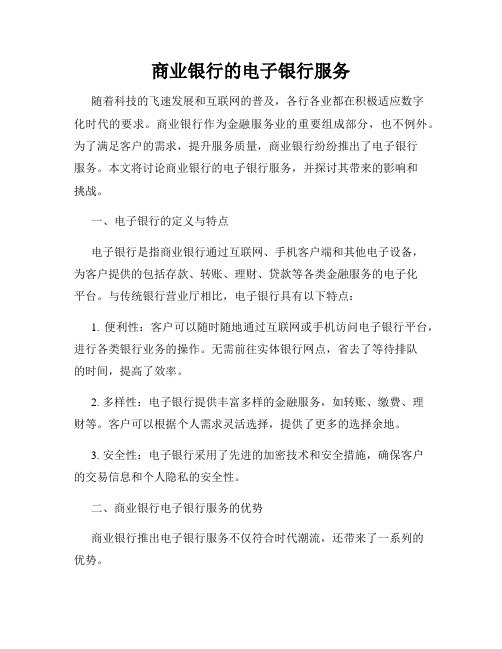 商业银行的电子银行服务

随着科技的飞速发展和互联网的普及，各行各业都在积极适应数字化时代的要求。商业银行作为金融服务业的重要组成部分，也不例外。为了满足客户的需求，提升服务质量，商业银行纷纷推出了电子银行服务。本文将讨论商业银行的电子银行服务，并探讨其带来的影响和挑战。

一、电子银行的定义与特点

电子银行是指商业银行通过互联网、手机客户端和其他电子设备，为客户提供的包括存款、转账、理财、贷款等各类金融服务的电子化平台。与传统银行营业厅相比，电子银行具有以下特点：

1. 便利性：客户可以随时随地通过互联网或手机访问电子银行平台，进行各类银行业务的操作。无需前往实体银行网点，省去了等待排队的时间，提高了效率。

2. 多样性：电子银行提供丰富多样的金融服务，如转账、缴费、理财等。客户可以根据个人需求灵活选择，提供了更多的选择余地。

3. 安全性：电子银行采用了先进的加密技术和安全措施，确保客户的交易信息和个人隐私的安全性。

二、商业银行电子银行服务的优势

商业银行推出电子银行服务不仅符合时代潮流，还带来了一系列的优势。